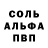 СОЛЬ
АЛЬФА
ПВП